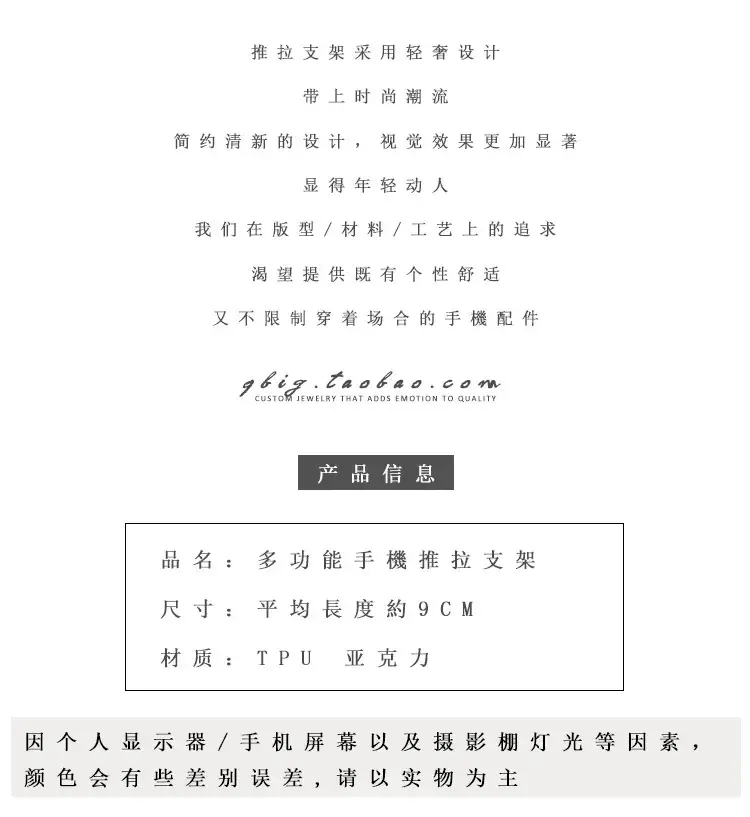 推拉支架采用轻奢设计

带上时尚潮流

简约清新的设计，视觉效果更加显著

显得年轻动人

我们在版型/材料/工艺上的追求

渴望提供既有个性舒适

又不限制穿着场合的手機配件

qbig.taobao.com
CUSTOM JEWELRY THAT ADDS EMOTION TO QUALITY

产品信息

品名：多功能手機推拉支架

尺寸：平均長度約9CM

材质：TPU 亚克力

因个人显示器/手机屏幕以及摄影棚灯光等因素，颜色会有些差别误差，请以实物为主